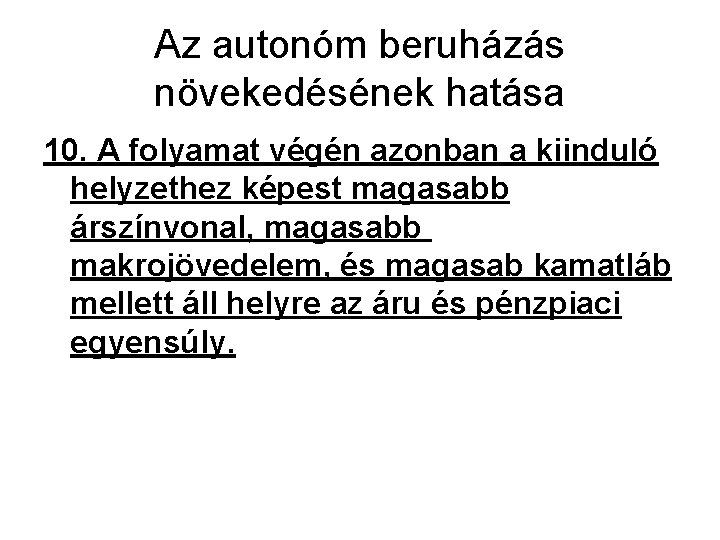 Az autonóm beruházás
növekedésének hatása

10. A folyamat végén azonban a kiinduló helyzethez képest magasabb árszínvonal, magasabb makrojövedelem, és magasab kamatláb mellett áll helyre az áru és pénzpiaci egyensúly.